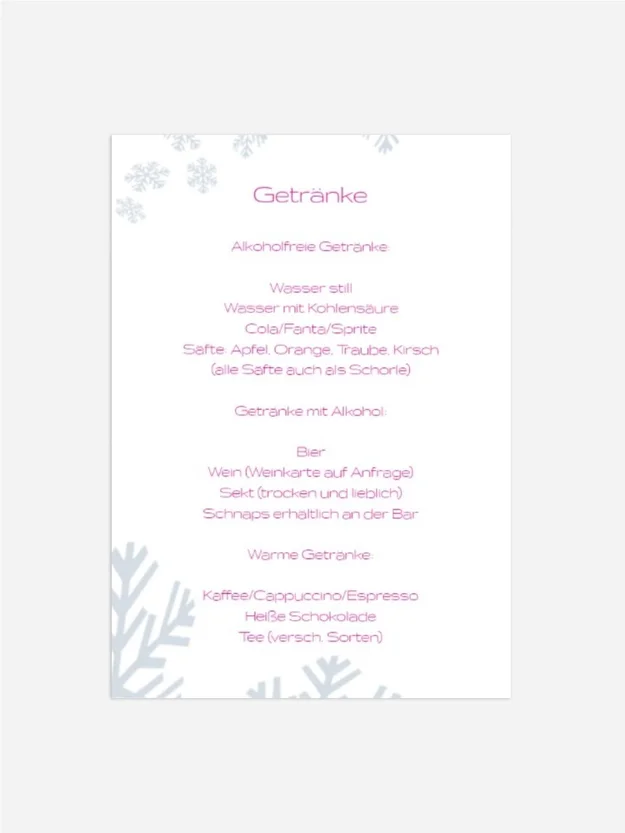 Getränke

Alkoholfreie Getränke:

Wasser still
Wasser mit Kohlensäure
Cola/Fanta/Sprite
Säfte: Apfel, Orange, Traube, Kirsch
(alle Säfte auch als Schorle)

Getränke mit Alkohol:

Bier
Wein (Weinkarte auf Anfrage)
Sekt (trocken und lieblich)
Schnaps erhältlich an der Bar

Warme Getränke:

Kaffee/Cappuccino/Espresso
Heiße Schokolade
Tee (versch. Sorten)